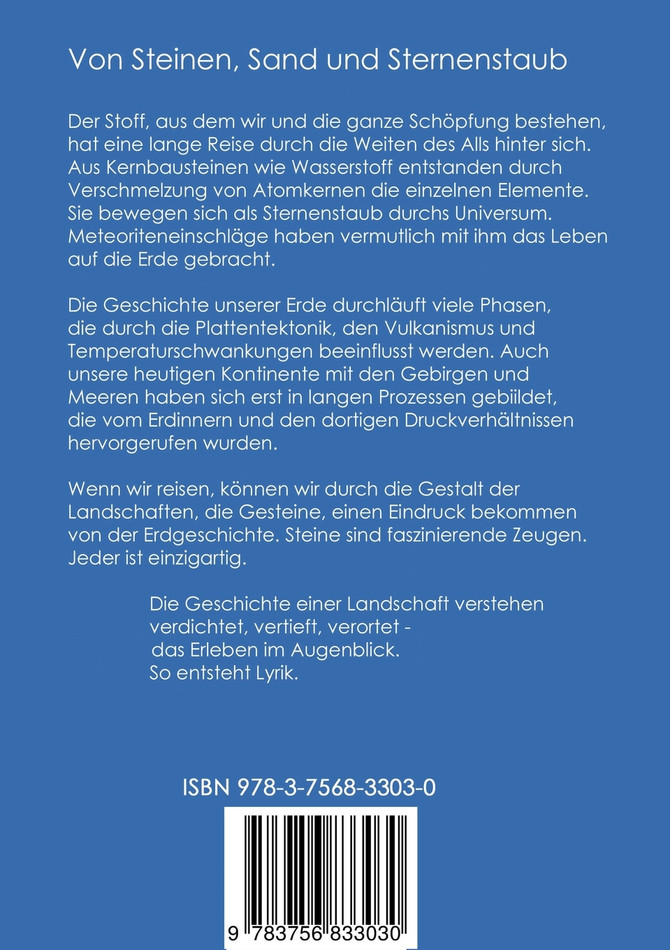 Von Steinen, Sand und Sternenstaub

Der Stoff, aus dem wir und die ganze Schöpfung bestehen, hat eine lange Reise durch die Weiten des Alls hinter sich. Aus Kernbausteinen wie Wasserstoff entstanden durch Verschmelzung von Atomkernen die einzelnen Elemente. Sie bewegen sich als Sternenstaub durchs Universum. Meteoriteneinschläge haben vermutlich mit ihm das Leben auf die Erde gebracht.

Die Geschichte unserer Erde durchläuft viele Phasen, die durch die Plattentektonik, den Vulkanismus und Temperaturschwankungen beeinflusst werden. Auch unsere heutigen Kontinente mit den Gebirgen und Meeren haben sich erst in langen Prozessen gebildet, die vom Erdinnern und den dortigen Druckverhältnissen hervorgerufen wurden.

Wenn wir reisen, können wir durch die Gestalt der Landschaften, die Gesteine, einen Eindruck bekommen von der Erdgeschichte. Steine sind faszinierende Zeugen. Jeder ist einzigartig.

Die Geschichte einer Landschaft verstehen
verdichtet, vertieft, verortet -
das Erleben im Augenblick.
So entsteht Lyrik.

ISBN 978-3-7568-3303-0

9 783756 833030